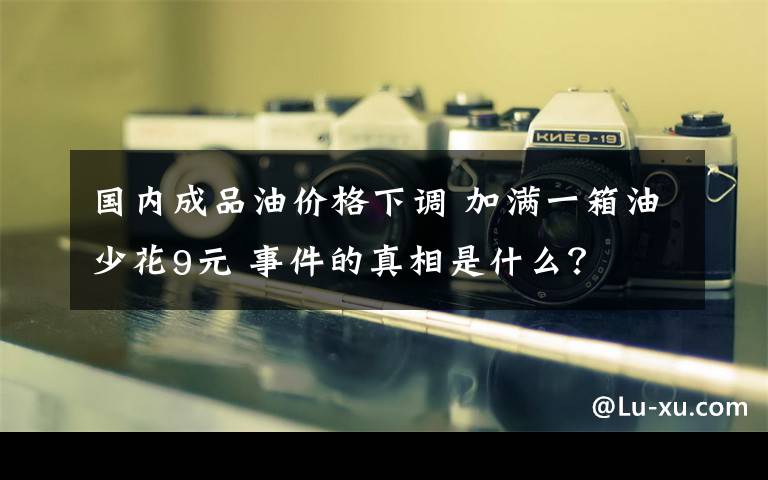 КИЕВ-19

国内成品油价格下调 加满一箱油少花9元 事件的真相是什么？

@Lu-xu.com